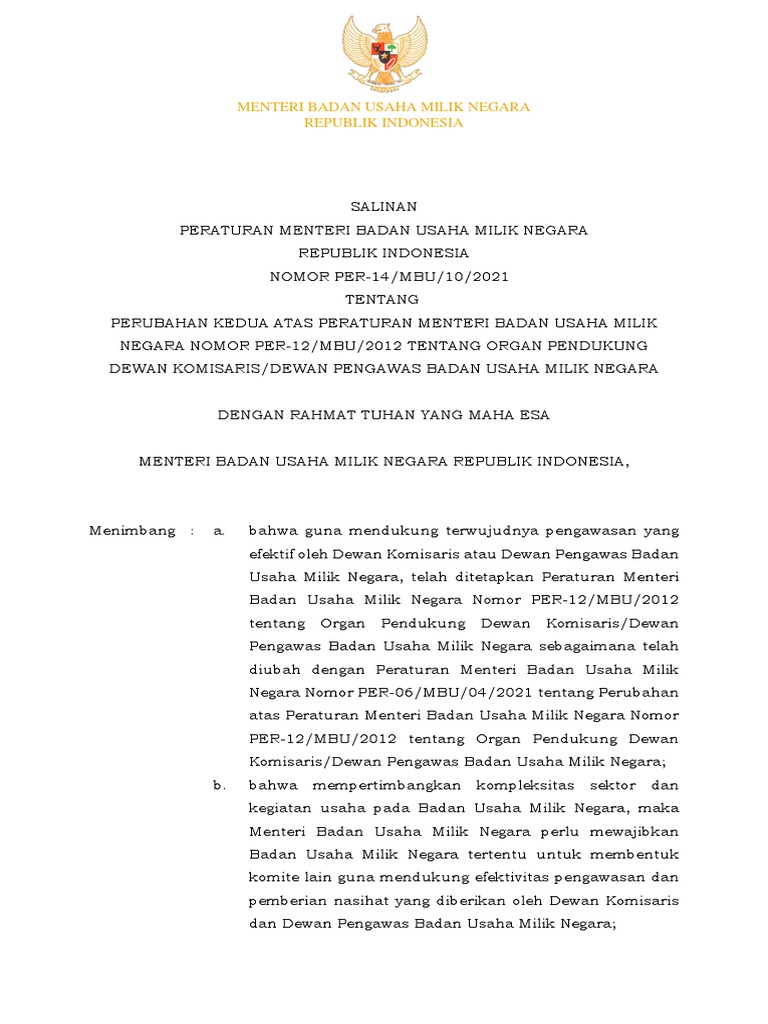 MENTERI BADAN USAHA MILIK NEGARA
REPUBLIK INDONESIA

SALINAN
PERATURAN MENTERI BADAN USAHA MILIK NEGARA
REPUBLIK INDONESIA
NOMOR PER-14/MBU/10/2021
TENTANG
PERUBAHAN KEDUA ATAS PERATURAN MENTERI BADAN USAHA MILIK NEGARA NOMOR PER-12/MBU/2012 TENTANG ORGAN PENDUKUNG DEWAN KOMISARIS/DEWAN PENGAWAS BADAN USAHA MILIK NEGARA

DENGAN RAHMAT TUHAN YANG MAHA ESA

MENTERI BADAN USAHA MILIK NEGARA REPUBLIK INDONESIA,

Menimbang : a. bahwa guna mendukung terwujudnya pengawasan yang efektif oleh Dewan Komisaris atau Dewan Pengawas Badan Usaha Milik Negara, telah ditetapkan Peraturan Menteri Badan Usaha Milik Negara Nomor PER-12/MBU/2012 tentang Organ Pendukung Dewan Komisaris/Dewan Pengawas Badan Usaha Milik Negara sebagaimana telah diubah dengan Peraturan Menteri Badan Usaha Milik Negara Nomor PER-06/MBU/04/2021 tentang Perubahan atas Peraturan Menteri Badan Usaha Milik Negara Nomor PER-12/MBU/2012 tentang Organ Pendukung Dewan Komisaris/Dewan Pengawas Badan Usaha Milik Negara;

b. bahwa mempertimbangkan kompleksitas sektor dan kegiatan usaha pada Badan Usaha Milik Negara, maka Menteri Badan Usaha Milik Negara perlu mewajibkan Badan Usaha Milik Negara tertentu untuk membentuk komite lain guna mendukung efektivitas pengawasan dan pemberian nasihat yang diberikan oleh Dewan Komisaris dan Dewan Pengawas Badan Usaha Milik Negara;